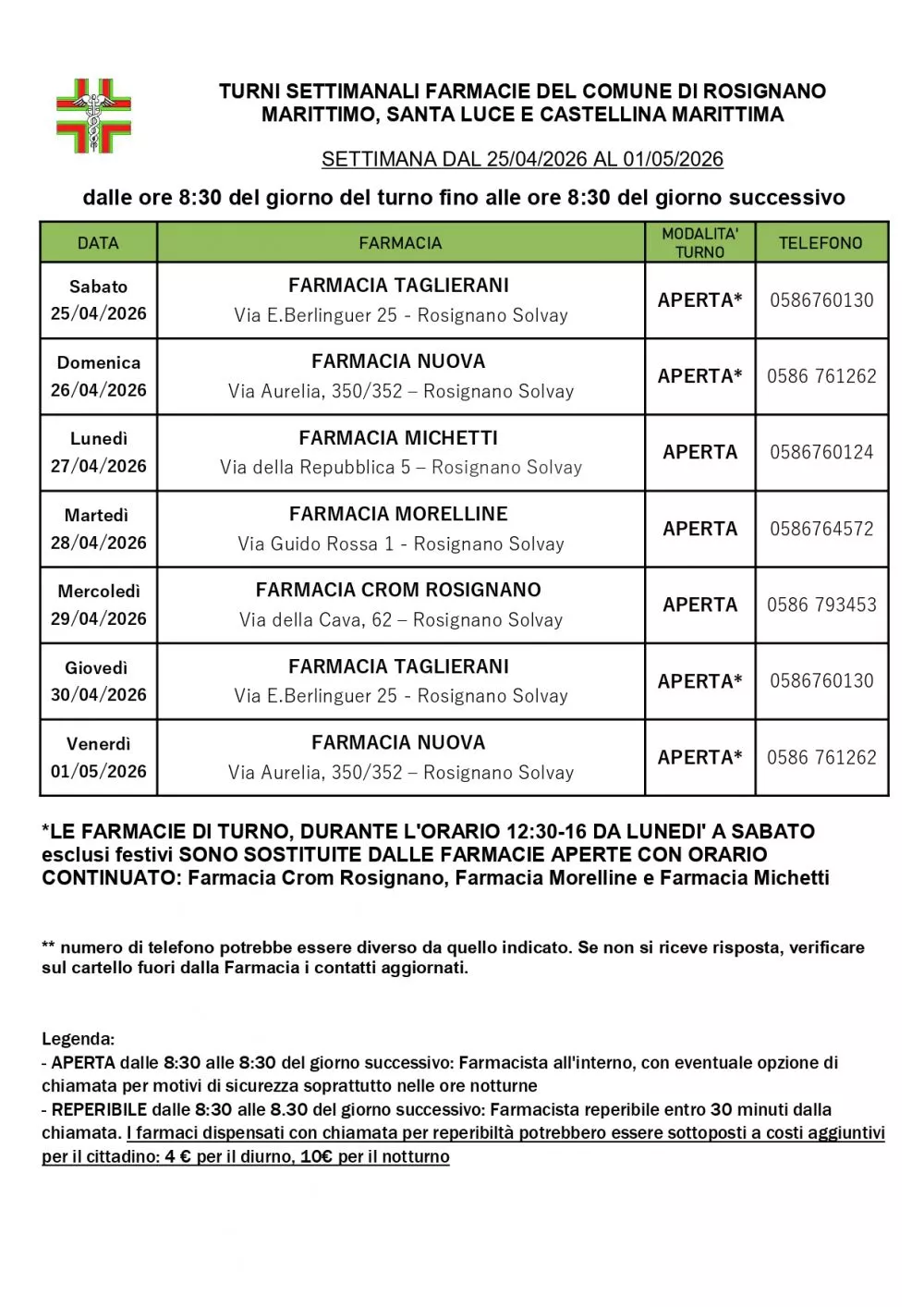 TURNI SETTIMANALI FARMACIE DEL COMUNE DI ROSIGNANO MARITTIMO, SANTA LUCE E CASTELLINA MARITTIMA

SETTIMANA DAL 25/04/2026 AL 01/05/2026

dalle ore 8:30 del giorno del turno fino alle ore 8:30 del giorno successivo

| DATA | FARMACIA | MODALITA' TURNO | TELEFONO |
|---|---|---|---|
| Sabato 25/04/2026 | FARMACIA TAGLIERANI Via E.Berlinguer 25 - Rosignano Solvay | APERTA* | 0586760130 |
| Domenica 26/04/2026 | FARMACIA NUOVA Via Aurelia, 350/352 – Rosignano Solvay | APERTA* | 0586 761262 |
| Lunedì 27/04/2026 | FARMACIA MICHETTI Via della Repubblica 5 – Rosignano Solvay | APERTA | 0586760124 |
| Martedì 28/04/2026 | FARMACIA MORELLINE Via Guido Rossa 1 - Rosignano Solvay | APERTA | 0586764572 |
| Mercoledì 29/04/2026 | FARMACIA CROM ROSIGNANO Via della Cava, 62 – Rosignano Solvay | APERTA | 0586 793453 |
| Giovedì 30/04/2026 | FARMACIA TAGLIERANI Via E.Berlinguer 25 - Rosignano Solvay | APERTA* | 0586760130 |
| Venerdì 01/05/2026 | FARMACIA NUOVA Via Aurelia, 350/352 – Rosignano Solvay | APERTA* | 0586 761262 |

*LE FARMACIE DI TURNO, DURANTE L'ORARIO 12:30-16 DA LUNEDI' A SABATO esclusi festivi SONO SOSTITUITE DALLE FARMACIE APERTE CON ORARIO CONTINUATO: Farmacia Crom Rosignano, Farmacia Morelline e Farmacia Michetti

** numero di telefono potrebbe essere diverso da quello indicato. Se non si riceve risposta, verificare sul cartello fuori dalla Farmacia i contatti aggiornati.

Legenda:
- APERTA dalle 8:30 alle 8:30 del giorno successivo: Farmacista all'interno, con eventuale opzione di chiamata per motivi di sicurezza soprattutto nelle ore notturne
- REPERIBILE dalle 8:30 alle 8.30 del giorno successivo: Farmacista reperibile entro 30 minuti dalla chiamata. I farmaci dispensati con chiamata per reperibiltà potrebbero essere sottoposti a costi aggiuntivi per il cittadino: 4 € per il diurno, 10€ per il notturno